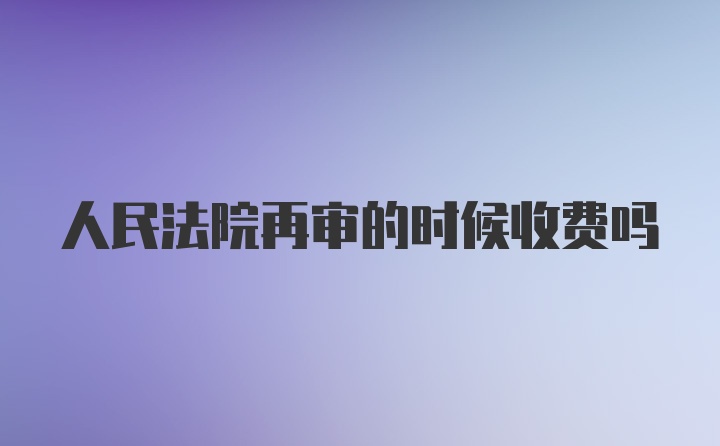 人民法院再审的时候收费吗